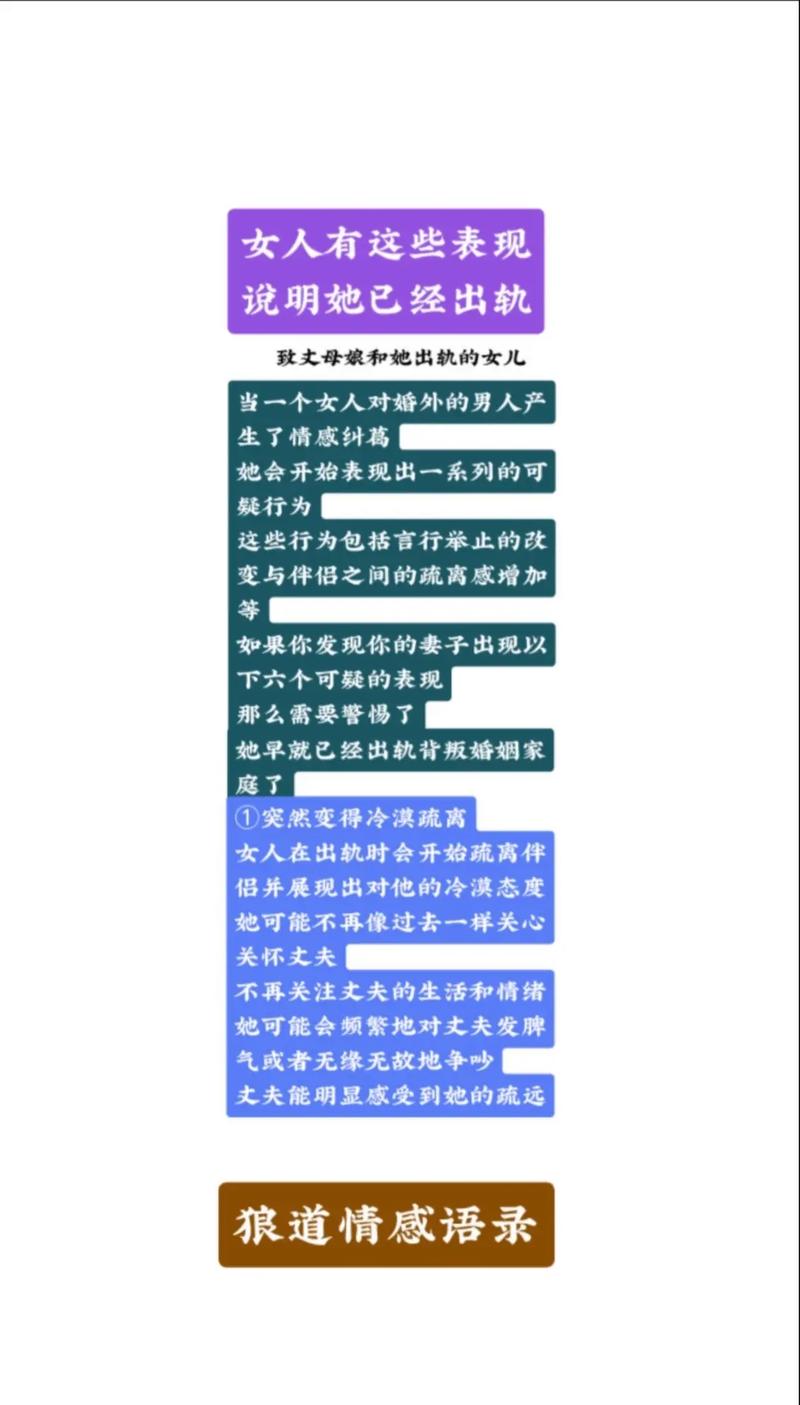 女人有这些表现
说明她已经出轨

致丈母娘和她出轨的女儿

当一个女人对婚外的男人产生了情感纠葛
她会开始表现出一系列的可疑行为
这些行为包括言行举止的改变与伴侣之间的疏离感增加等
如果你发现你的妻子出现以下六个可疑的表现
那么需要警惕了
她早就已经出轨背叛婚姻家庭了

①突然变得冷漠疏离
女人在出轨时会开始疏离伴侣并展现出对他的冷漠态度
她可能不再像过去一样关心关怀丈夫
不再关注丈夫的生活和情绪
她可能会频繁地对丈夫发脾气或者无缘无故地争吵
丈夫能明显感受到她的疏远

狼道情感语录